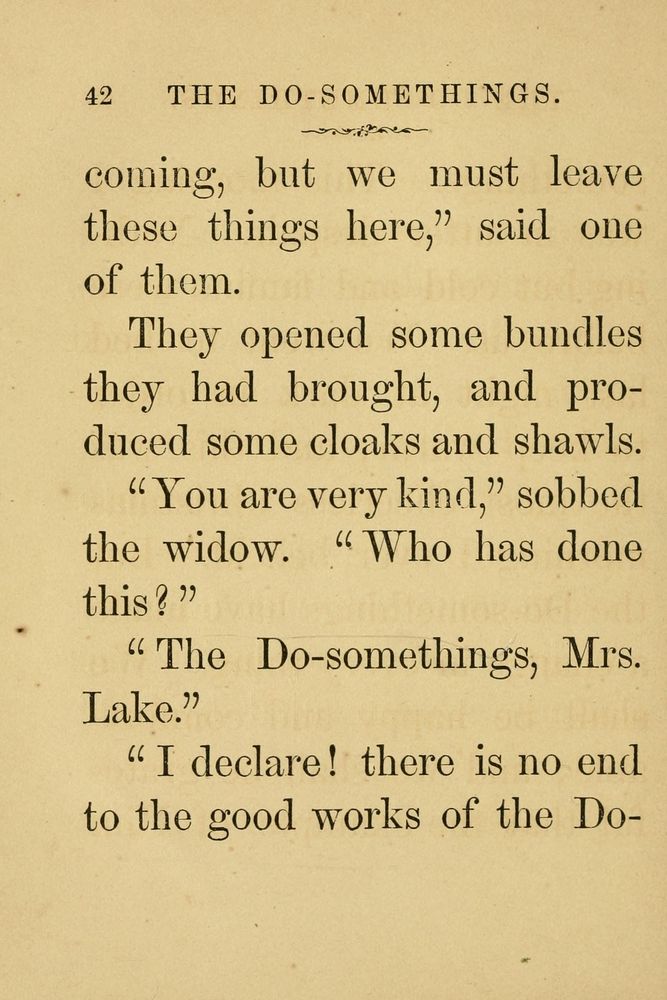 42 THE DO-SOMETHINGS.

coming, but we must leave these things here," said one of them.

They opened some bundles they had brought, and produced some cloaks and shawls.

"You are very kind," sobbed the widow. "Who has done this?"

"The Do-somethings, Mrs. Lake."

"I declare! there is no end to the good works of the Do-